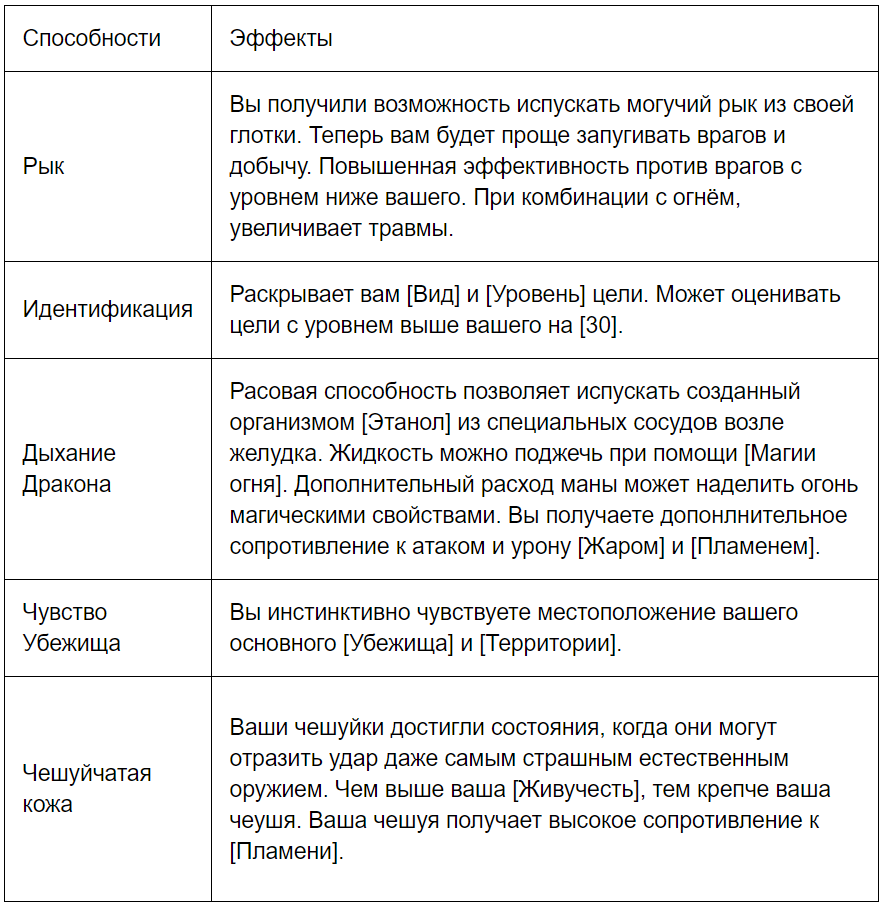 | Способности | Эффекты |
|---|---|
| Рык | Вы получили возможность испускать могучий рык из своей глотки. Теперь вам будет проще запугивать врагов и добычу. Повышенная эффективность против врагов с уровнем ниже вашего. При комбинации с огнём, увеличивает травмы. |
| Идентификация | Раскрывает вам [Вид] и [Уровень] цели. Может оценивать цели с уровнем выше вашего на [30]. |
| Дыхание Дракона | Расовая способность позволяет испускать созданный организмом [Этанол] из специальных сосудов возле желудка. Жидкость можно поджечь при помощи [Магии огня]. Дополнительный расход маны может наделить огонь магическими свойствами. Вы получаете допонлнительное сопротивление к атаком и урону [Жаром] и [Пламенем]. |
| Чувство Убежища | Вы инстинктивно чувствуете местоположение вашего основного [Убежища] и [Территории]. |
| Чешуйчатая кожа | Ваши чешуйки достигли состояния, когда они могут отразить удар даже самым страшным естественным оружием. Чем выше ваша [Живучесть], тем крепче ваша чеушя. Ваша чешуя получает высокое сопротивление к [Пламени]. |